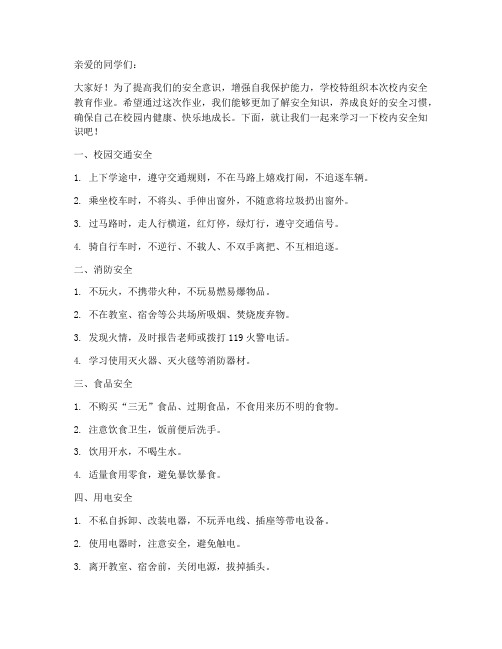 亲爱的同学们：

大家好！为了提高我们的安全意识，增强自我保护能力，学校特组织本次校内安全教育作业。希望通过这次作业，我们能够更加了解安全知识，养成良好的安全习惯，确保自己在校园内健康、快乐地成长。下面，就让我们一起来学习一下校内安全知识吧！

一、校园交通安全

1. 上下学途中，遵守交通规则，不在马路上嬉戏打闹，不追逐车辆。

2. 乘坐校车时，不将头、手伸出窗外，不随意将垃圾扔出窗外。

3. 过马路时，走人行横道，红灯停，绿灯行，遵守交通信号。

4. 骑自行车时，不逆行、不载人、不双手离把、不互相追逐。

二、消防安全

1. 不玩火，不携带火种，不玩易燃易爆物品。

2. 不在教室、宿舍等公共场所吸烟、焚烧废弃物。

3. 发现火情，及时报告老师或拨打 119 火警电话。

4. 学习使用灭火器、灭火毯等消防器材。

三、食品安全

1. 不购买“三无”食品、过期食品，不食用来历不明的食物。

2. 注意饮食卫生，饭前便后洗手。

3. 饮用开水，不喝生水。

4. 适量食用零食，避免暴饮暴食。

四、用电安全

1. 不私自拆卸、改装电器，不玩弄电线、插座等带电设备。

2. 使用电器时，注意安全，避免触电。

3. 离开教室、宿舍前，关闭电源，拔掉插头。